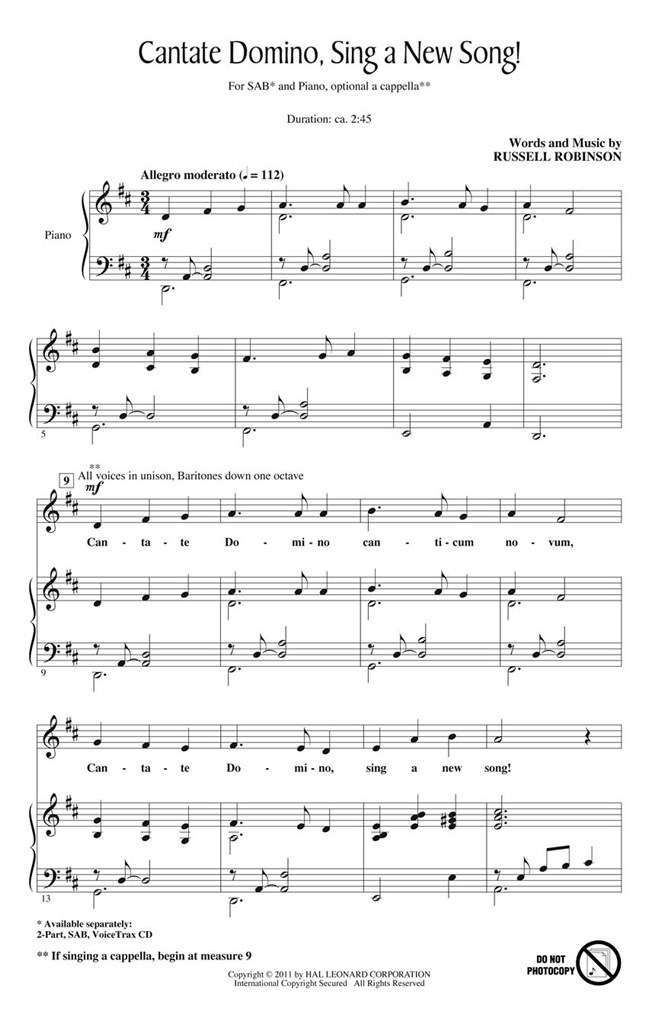 Cantate Domino, Sing a New Song!

For SAB* and Piano, optional a cappella**

Duration: ca. 2:45

Words and Music by
RUSSELL ROBINSON

Allegro moderato (♩ = 112)

Piano

mf

5

9

** All voices in unison, Baritones down one octave

mf

Can - ta - te Do - mi - no can - ti - cum no - vum,

9

Can - ta - te Do - mi - no, sing a new song!

13

* Available separately:
2-Part, SAB, VoiceTrax CD

** If singing a cappella, begin at measure 9

Copyright © 2011 by HAL LEONARD CORPORATION
International Copyright Secured All Rights Reserved

DO NOT PHOTOCOPY